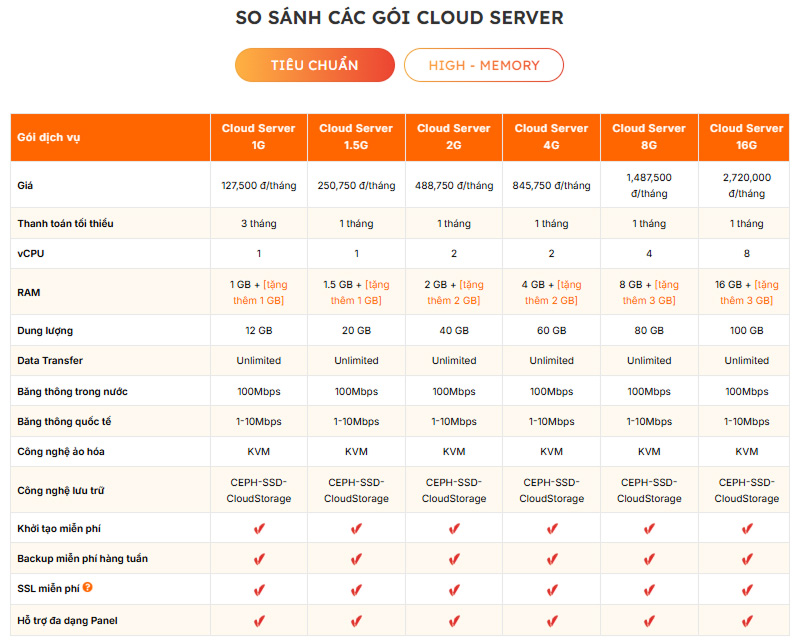 SO SÁNH CÁC GÓI CLOUD SERVER

TIÊU CHUẨN

HIGH - MEMORY

| Gói dịch vụ | Cloud Server 1G | Cloud Server 1.5G | Cloud Server 2G | Cloud Server 4G | Cloud Server 8G | Cloud Server 16G |
|---|---|---|---|---|---|---|
| Giá | 127,500 đ/tháng | 250,750 đ/tháng | 488,750 đ/tháng | 845,750 đ/tháng | 1,487,500 đ/tháng | 2,720,000 đ/tháng |
| Thanh toán tối thiểu | 3 tháng | 1 tháng | 1 tháng | 1 tháng | 1 tháng | 1 tháng |
| vCPU | 1 | 1 | 2 | 2 | 4 | 8 |
| RAM | 1 GB + [tặng thêm 1 GB] | 1.5 GB + [tặng thêm 1 GB] | 2 GB + [tặng thêm 2 GB] | 4 GB + [tặng thêm 2 GB] | 8 GB + [tặng thêm 3 GB] | 16 GB + [tặng thêm 3 GB] |
| Dung lượng | 12 GB | 20 GB | 40 GB | 60 GB | 80 GB | 100 GB |
| Data Transfer | Unlimited | Unlimited | Unlimited | Unlimited | Unlimited | Unlimited |
| Băng thông trong nước | 100Mbps | 100Mbps | 100Mbps | 100Mbps | 100Mbps | 100Mbps |
| Băng thông quốc tế | 1-10Mbps | 1-10Mbps | 1-10Mbps | 1-10Mbps | 1-10Mbps | 1-10Mbps |
| Công nghệ ảo hóa | KVM | KVM | KVM | KVM | KVM | KVM |
| Công nghệ lưu trữ | CEPH-SSD-CloudStorage | CEPH-SSD-CloudStorage | CEPH-SSD-CloudStorage | CEPH-SSD-CloudStorage | CEPH-SSD-CloudStorage | CEPH-SSD-CloudStorage |
| Khởi tạo miễn phí | ✔ | ✔ | ✔ | ✔ | ✔ | ✔ |
| Backup miễn phí hàng tuần | ✔ | ✔ | ✔ | ✔ | ✔ | ✔ |
| SSL miễn phí ? | ✔ | ✔ | ✔ | ✔ | ✔ | ✔ |
| Hỗ trợ đa dạng Panel | ✔ | ✔ | ✔ | ✔ | ✔ | ✔ |